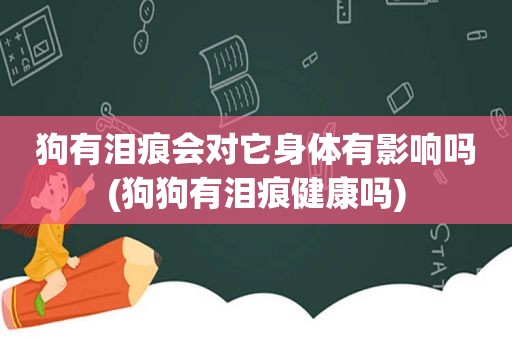 狗有泪痕会对它身体有影响吗(狗狗有泪痕健康吗)

STAT